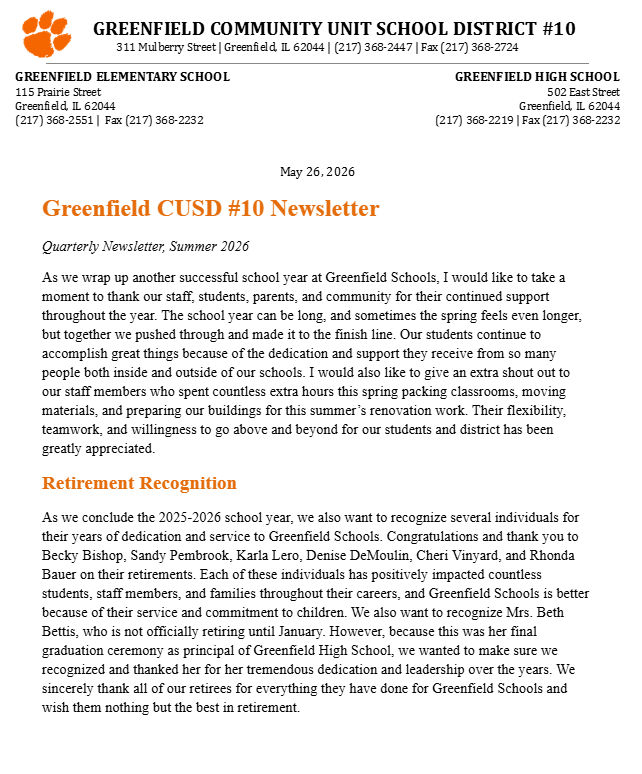 GREENFIELD COMMUNITY UNIT SCHOOL DISTRICT #10
311 Mulberry Street | Greenfield, IL 62044 | (217) 368-2447 | Fax (217) 368-2724

GREENFIELD ELEMENTARY SCHOOL
115 Prairie Street
Greenfield, IL 62044
(217) 368-2551 | Fax (217) 368-2232

GREENFIELD HIGH SCHOOL
502 East Street
Greenfield, IL 62044
(217) 368-2219 | Fax (217) 368-2232

May 26, 2026

Greenfield CUSD #10 Newsletter

Quarterly Newsletter, Summer 2026

As we wrap up another successful school year at Greenfield Schools, I would like to take a moment to thank our staff, students, parents, and community for their continued support throughout the year. The school year can be long, and sometimes the spring feels even longer, but together we pushed through and made it to the finish line. Our students continue to accomplish great things because of the dedication and support they receive from so many people both inside and outside of our schools. I would also like to give an extra shout out to our staff members who spent countless extra hours this spring packing classrooms, moving materials, and preparing our buildings for this summer's renovation work. Their flexibility, teamwork, and willingness to go above and beyond for our students and district has been greatly appreciated.

Retirement Recognition

As we conclude the 2025-2026 school year, we also want to recognize several individuals for their years of dedication and service to Greenfield Schools. Congratulations and thank you to Becky Bishop, Sandy Pembrook, Karla Lero, Denise DeMoulin, Cheri Vinyard, and Rhonda Bauer on their retirements. Each of these individuals has positively impacted countless students, staff members, and families throughout their careers, and Greenfield Schools is better because of their service and commitment to children. We also want to recognize Mrs. Beth Bettis, who is not officially retiring until January. However, because this was her final graduation ceremony as principal of Greenfield High School, we wanted to make sure we recognized and thanked her for her tremendous dedication and leadership over the years. We sincerely thank all of our retirees for everything they have done for Greenfield Schools and wish them nothing but the best in retirement.